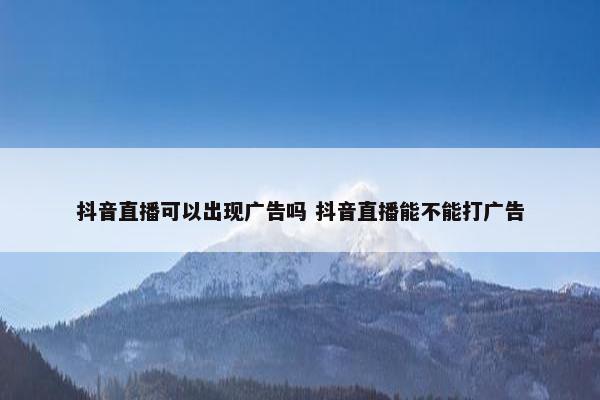 抖音直播可以出现广告吗 抖音直播能不能打广告